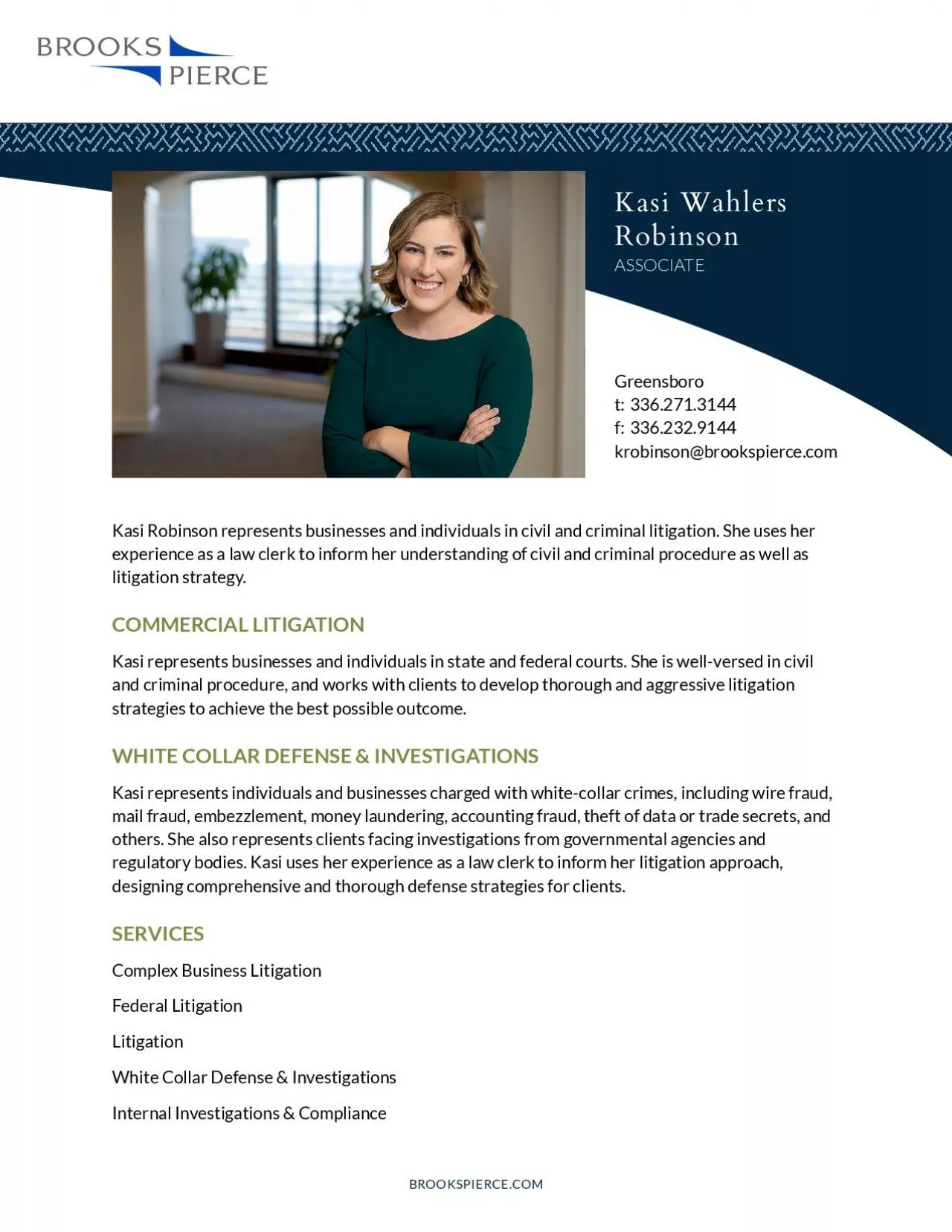 BROOKS
PIERCE

Kasi Wahlers
Robinson
ASSOCIATE

Greensboro
t: 336.271.3144
f: 336.232.9144
krobinson@brookspierce.com

Kasi Robinson represents businesses and individuals in civil and criminal litigation. She uses her experience as a law clerk to inform her understanding of civil and criminal procedure as well as litigation strategy.

COMMERCIAL LITIGATION

Kasi represents businesses and individuals in state and federal courts. She is well-versed in civil and criminal procedure, and works with clients to develop thorough and aggressive litigation strategies to achieve the best possible outcome.

WHITE COLLAR DEFENSE & INVESTIGATIONS

Kasi represents individuals and businesses charged with white-collar crimes, including wire fraud, mail fraud, embezzlement, money laundering, accounting fraud, theft of data or trade secrets, and others. She also represents clients facing investigations from governmental agencies and regulatory bodies. Kasi uses her experience as a law clerk to inform her litigation approach, designing comprehensive and thorough defense strategies for clients.

SERVICES

Complex Business Litigation

Federal Litigation

Litigation

White Collar Defense & Investigations

Internal Investigations & Compliance

BROOKSPIERCE.COM